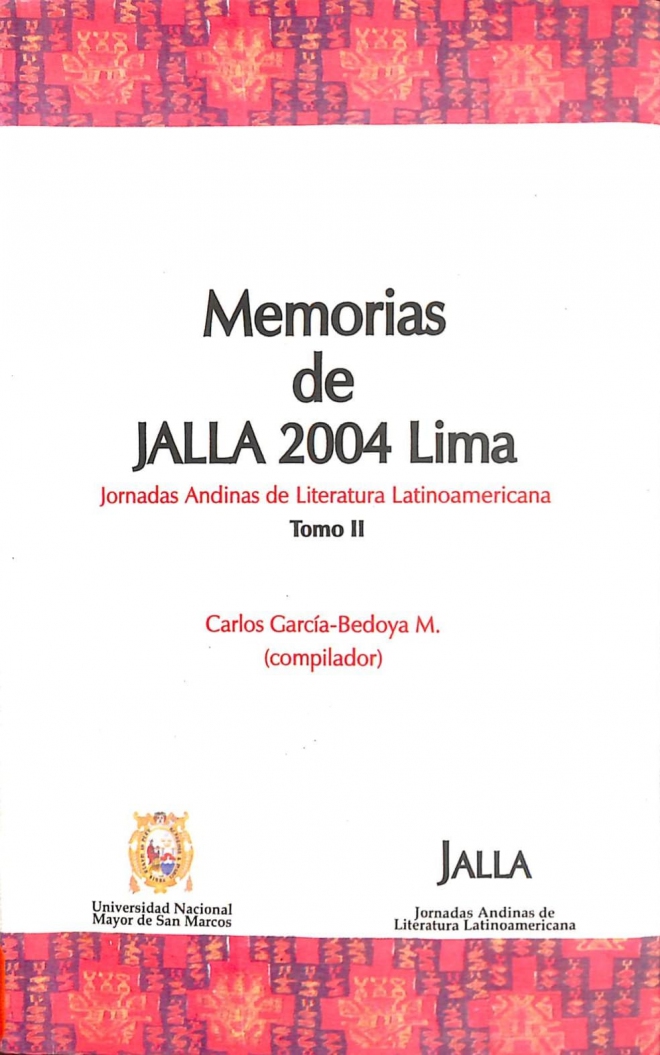 Memorias
de
JALLA 2004 Lima

Jornadas Andinas de Literatura Latinoamericana
Tomo II

Carlos García-Bedoya M.
(compilador)

Universidad Nacional
Mayor de San Marcos

JALLA
Jornadas Andinas de
Literatura Latinoamericana